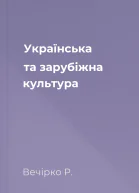 Українська
та зарубіжна
культура

Вечірко Р.